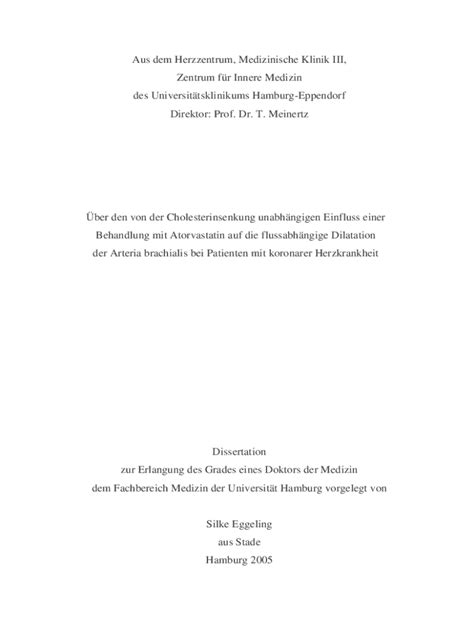 Aus dem Herzzentrum, Medizinische Klinik III,
Zentrum für Innere Medizin
des Universitätsklinikums Hamburg-Eppendorf
Direktor: Prof. Dr. T. Meinertz

Über den von der Cholesterinsenkung unabhängigen Einfluss einer Behandlung mit Atorvastatin auf die flussabhängige Dilatation der Arteria brachialis bei Patienten mit koronarer Herzkrankheit

Dissertation
zur Erlangung des Grades eines Doktors der Medizin
dem Fachbereich Medizin der Universität Hamburg vorgelegt von

Silke Eggeling
aus Stade
Hamburg 2005